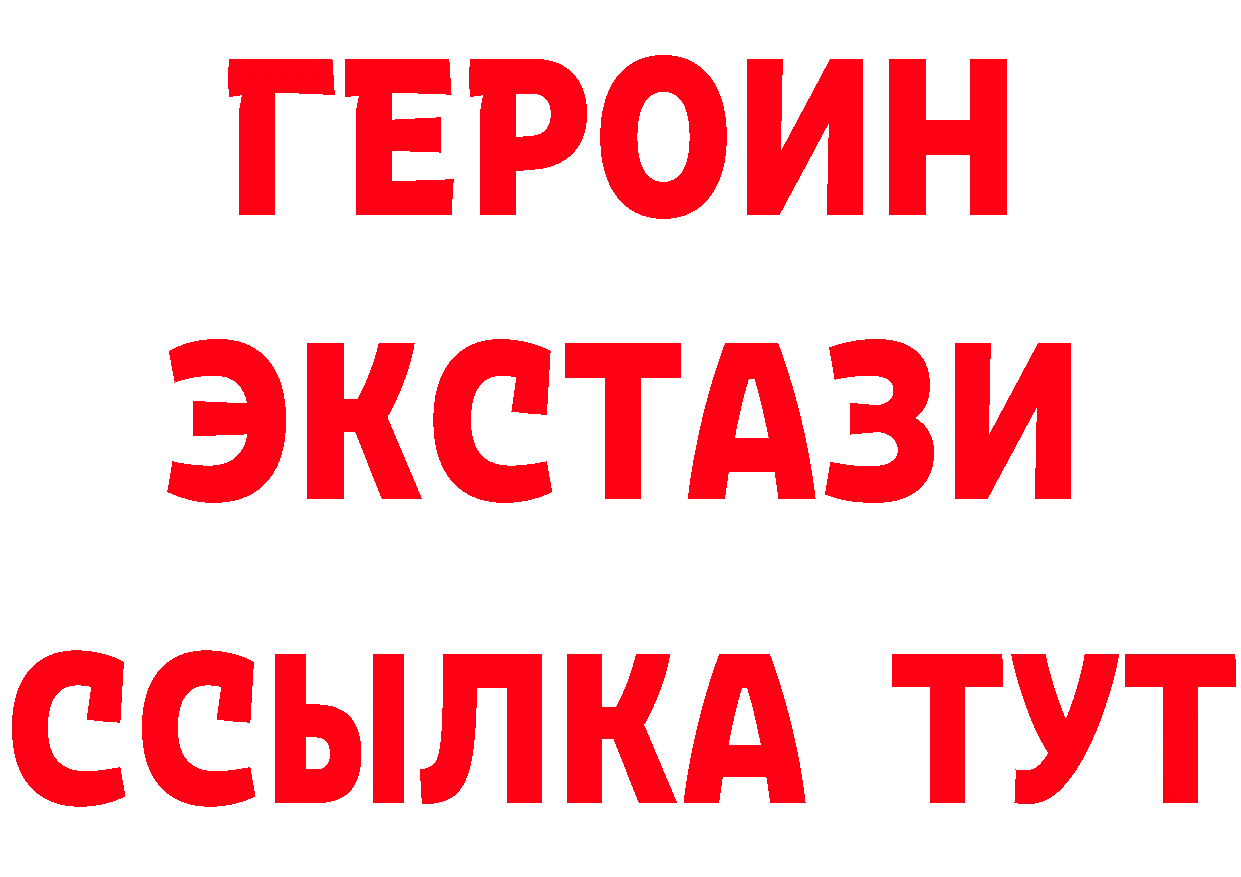 ГЕРОИН
ЭКСТАЗИ
ССЫЛКА ТУТ